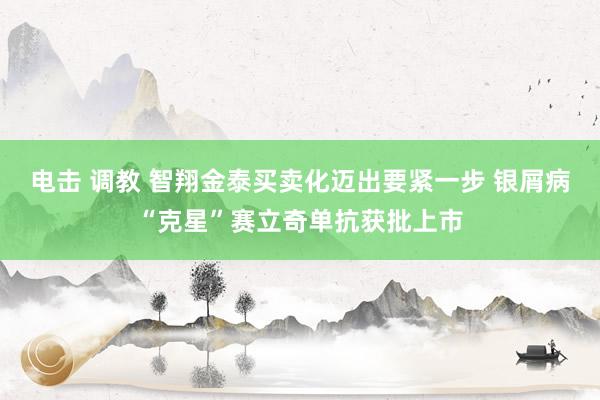 电击 调教 智翔金泰买卖化迈出要紧一步 银屑病“克星”赛立奇单抗获批上市